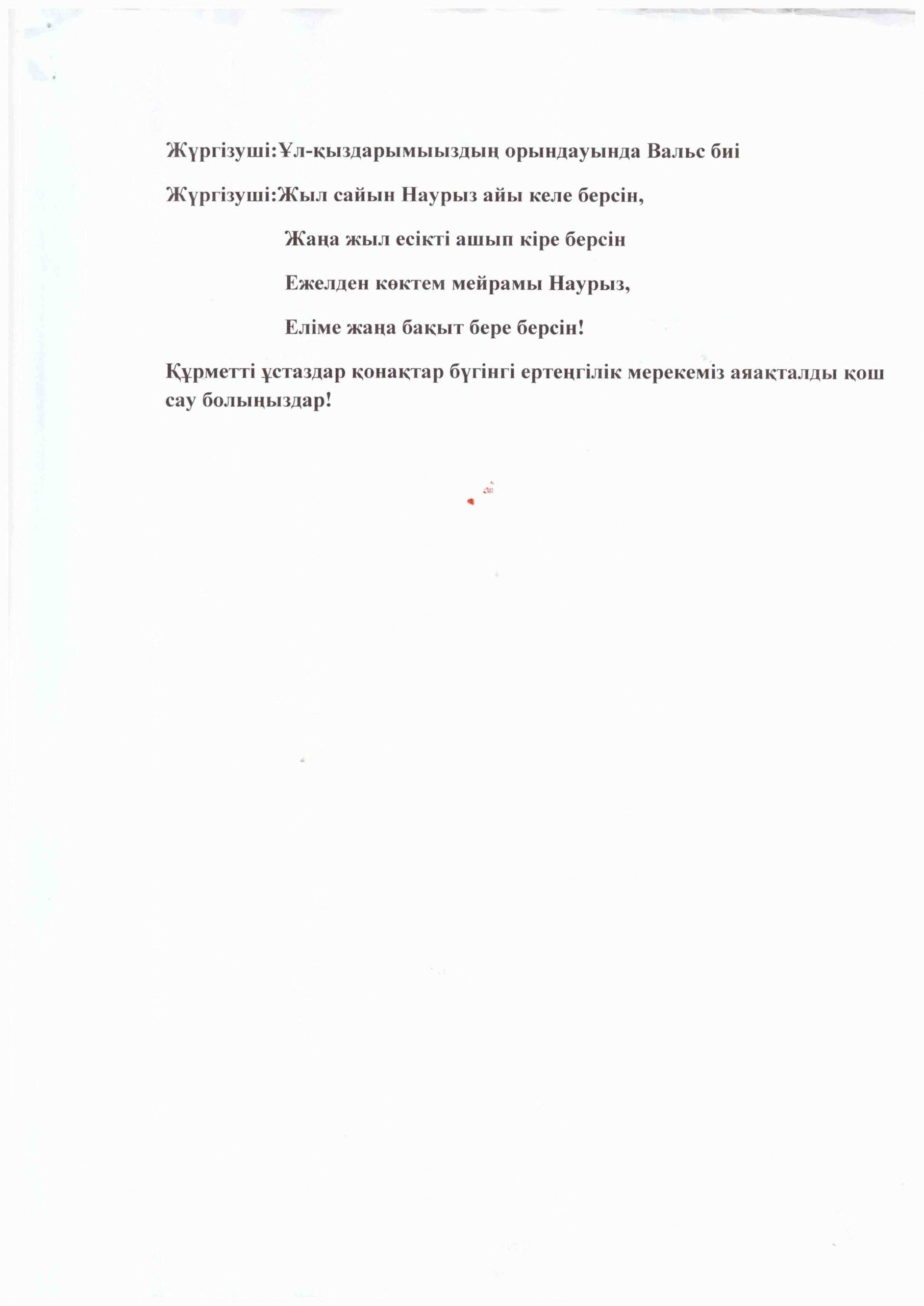 Жүргізуші:Ұл-қыздарымыыздың орындауында Вальс биі

Жүргізуші:Жыл сайын Наурыз айы келе берсін,

Жаңа жыл есікті ашып кіре берсін

Ежелден көктем мейрамы Наурыз,

Еліме жаңа бақыт бере берсін!

Құрметті ұстаздар қонақтар бүгінгі ертеңгілік мерекеміз аяақталды қош сау болыңыздар!